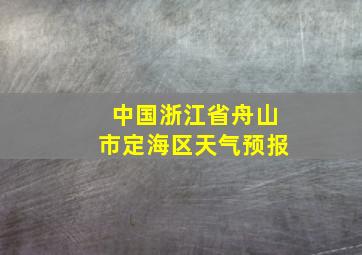 中国浙江省舟山市定海区天气预报